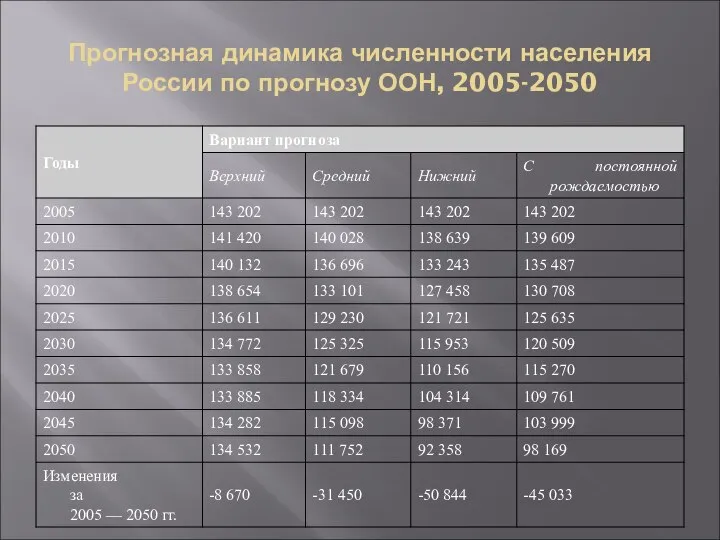 Прогнозная динамика численности населения России по прогнозу ООН, 2005-2050

| Годы | Вариант прогноза | | | |
|---|---|---|---|---|
| | Верхний | Средний | Нижний | С постоянной рождаемостью |
| 2005 | 143 202 | 143 202 | 143 202 | 143 202 |
| 2010 | 141 420 | 140 028 | 138 639 | 139 609 |
| 2015 | 140 132 | 136 696 | 133 243 | 135 487 |
| 2020 | 138 654 | 133 101 | 127 458 | 130 708 |
| 2025 | 136 611 | 129 230 | 121 721 | 125 635 |
| 2030 | 134 772 | 125 325 | 115 953 | 120 509 |
| 2035 | 133 858 | 121 679 | 110 156 | 115 270 |
| 2040 | 133 885 | 118 334 | 104 314 | 109 761 |
| 2045 | 134 282 | 115 098 | 98 371 | 103 999 |
| 2050 | 134 532 | 111 752 | 92 358 | 98 169 |
| Изменения за 2005 — 2050 гг. | -8 670 | -31 450 | -50 844 | -45 033 |